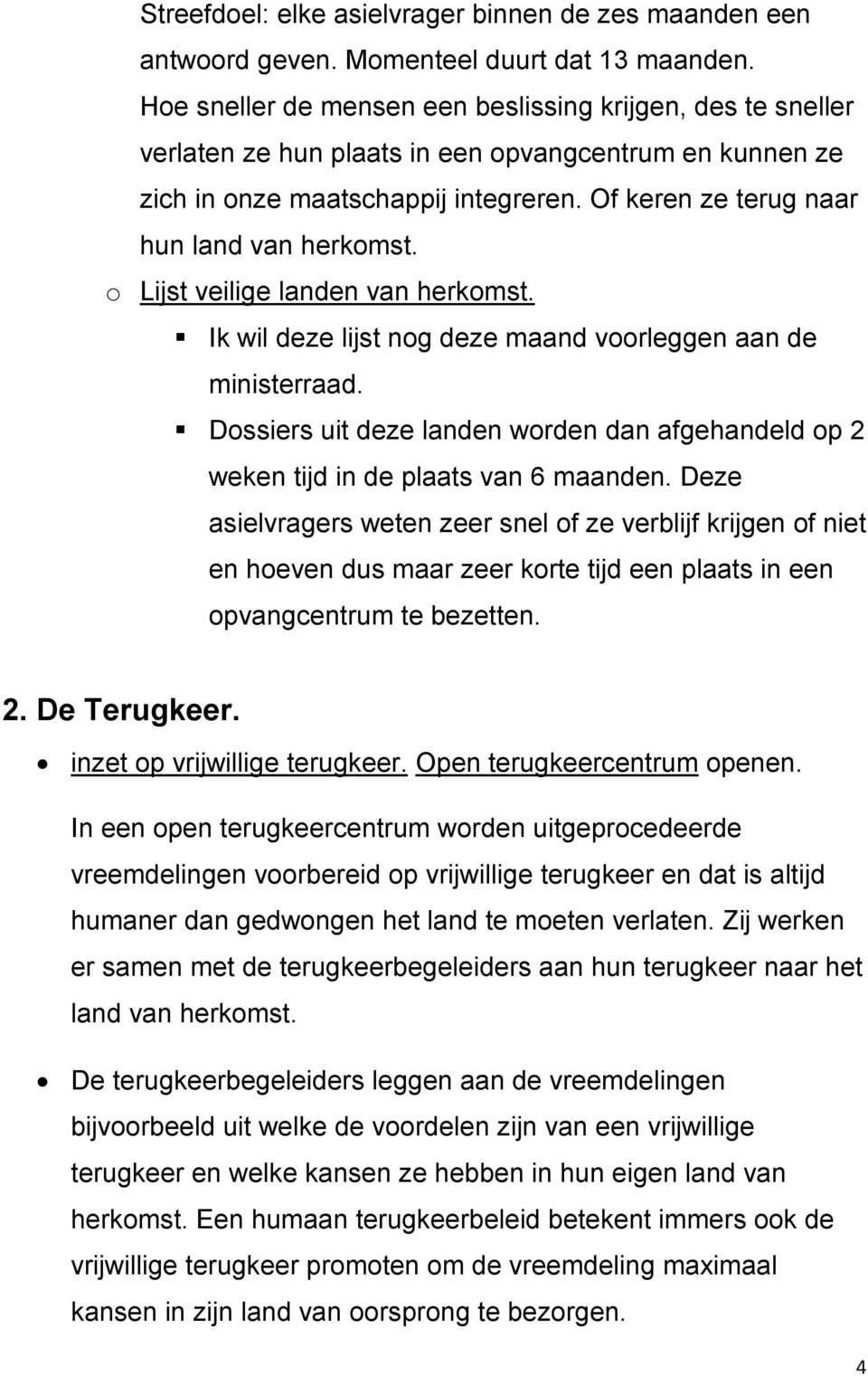 Streefdoel: elke asielvrager binnen de zes maanden een antwoord geven. Momenteel duurt dat 13 maanden. Hoe sneller de mensen een beslissing krijgen, des te sneller verlaten ze hun plaats in een opvangcentrum en kunnen ze zich in onze maatschappij integreren. Of keren ze terug naar hun land van herkomst.

o Lijst veilige landen van herkomst.

▪ Ik wil deze lijst nog deze maand voorleggen aan de ministerraad.

▪ Dossiers uit deze landen worden dan afgehandeld op 2 weken tijd in de plaats van 6 maanden. Deze asielvragers weten zeer snel of ze verblijf krijgen of niet en hoeven dus maar zeer korte tijd een plaats in een opvangcentrum te bezetten.

2. De Terugkeer.

• inzet op vrijwillige terugkeer. Open terugkeercentrum openen.

In een open terugkeercentrum worden uitgeprocedeerde vreemdelingen voorbereid op vrijwillige terugkeer en dat is altijd humaner dan gedwongen het land te moeten verlaten. Zij werken er samen met de terugkeerbegeleiders aan hun terugkeer naar het land van herkomst.

• De terugkeerbegeleiders leggen aan de vreemdelingen bijvoorbeeld uit welke de voordelen zijn van een vrijwillige terugkeer en welke kansen ze hebben in hun eigen land van herkomst. Een humaan terugkeerbeleid betekent immers ook de vrijwillige terugkeer promoten om de vreemdeling maximaal kansen in zijn land van oorsprong te bezorgen.

4